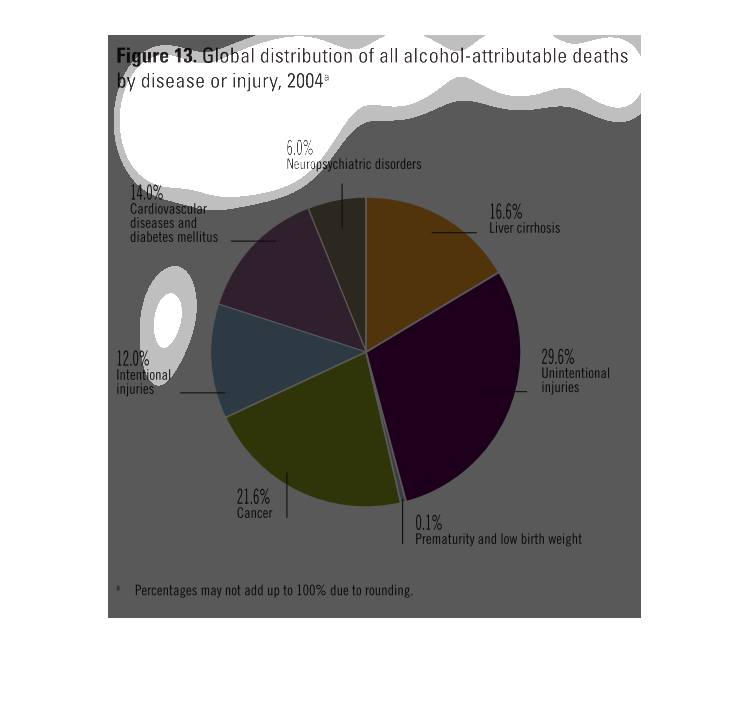 **Figure 13.** Global distribution of all alcohol-attributable deaths by disease or injury, 2004$^a$

6.0%
Neuropsychiatric disorders

14.0%
Cardiovascular diseases and diabetes mellitus

16.6%
Liver cirrhosis

12.0%
Intentional injuries

29.6%
Unintentional injuries

21.6%
Cancer

0.1%
Prematurity and low birth weight

$^a$ Percentages may not add up to 100% due to rounding.